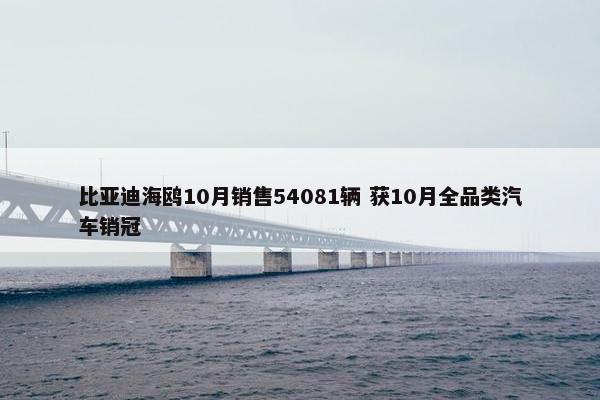 比亚迪海鸥10月销售54081辆 获10月全品类汽车销冠